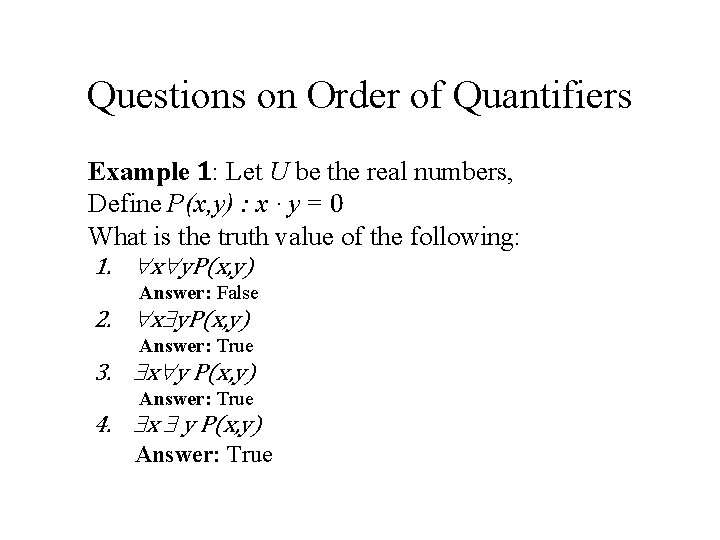 Questions on Order of Quantifiers

Example 1: Let U be the real numbers,
Define $P(x,y) : x \cdot y = 0$
What is the truth value of the following:

1. $\forall x \forall y P(x,y)$
Answer: False
2. $\forall x \exists y P(x,y)$
Answer: True
3. $\exists x \forall y P(x,y)$
Answer: True
4. $\exists x \exists y P(x,y)$
Answer: True